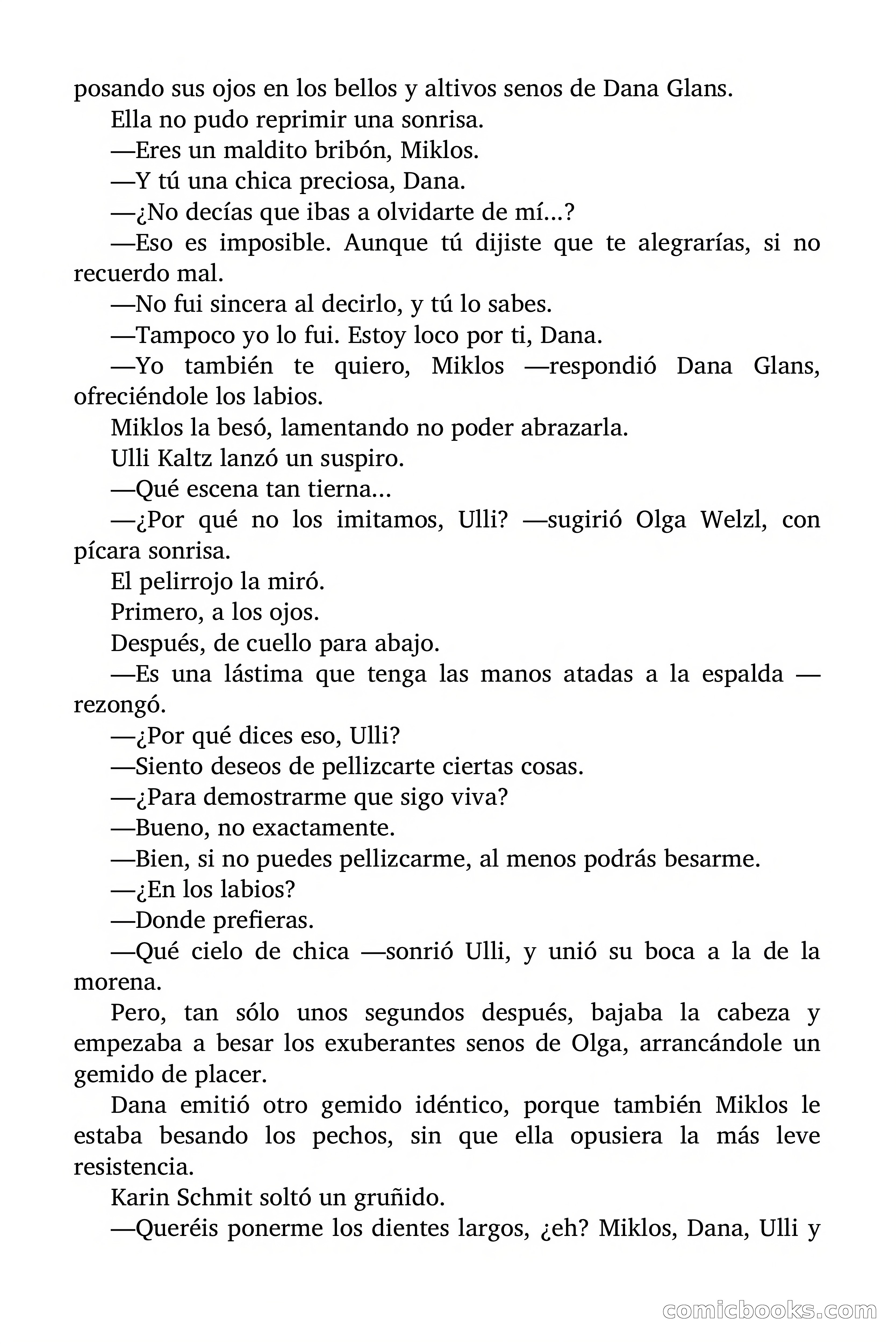 posando sus ojos en los bellos y altivos senos de Dana Glans.

Ella no pudo reprimir una sonrisa.

—Eres un maldito bribón, Miklos.

—Y tú una chica preciosa, Dana.

—¿No decías que ibas a olvidarte de mí...?

—Eso es imposible. Aunque tú dijiste que te alegrarías, si no recuerdo mal.

—No fui sincera al decirlo, y tú lo sabes.

—Tampoco yo lo fui. Estoy loco por ti, Dana.

—Yo también te quiero, Miklos —respondió Dana Glans, ofreciéndole los labios.

Miklos la besó, lamentando no poder abrazarla.

Ulli Kaltz lanzó un suspiro.

—Qué escena tan tierna...

—¿Por qué no los imitamos, Ulli? —sugirió Olga Welzl, con pícara sonrisa.

El pelirrojo la miró.

Primero, a los ojos.

Después, de cuello para abajo.

—Es una lástima que tenga las manos atadas a la espalda —rezongó.

—¿Por qué dices eso, Ulli?

—Siento deseos de pellizcarte ciertas cosas.

—¿Para demostrarme que sigo viva?

—Bueno, no exactamente.

—Bien, si no puedes pellizcarme, al menos podrás besarme.

—¿En los labios?

—Donde prefieras.

—Qué cielo de chica —sonrió Ulli, y unió su boca a la de la morena.

Pero, tan sólo unos segundos después, bajaba la cabeza y empezaba a besar los exuberantes senos de Olga, arrancándole un gemido de placer.

Dana emitió otro gemido idéntico, porque también Miklos le estaba besando los pechos, sin que ella opusiera la más leve resistencia.

Karin Schmit soltó un gruñido.

—Queréis ponerme los dientes largos, ¿eh? Miklos, Dana, Ulli y

comicbooks.com